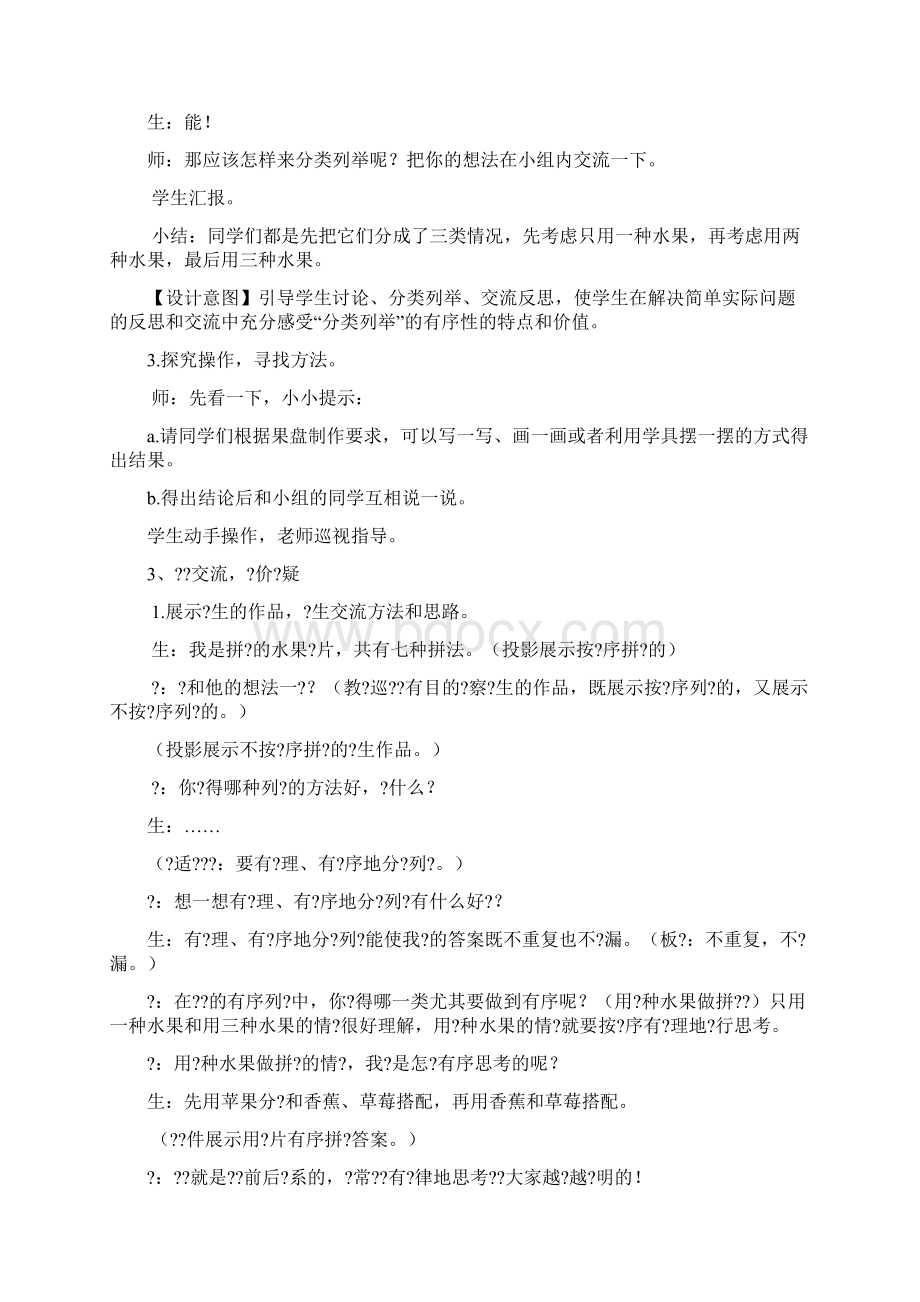 生：能！

师：那应该怎样来分类列举呢？把你的想法在小组内交流一下。

学生汇报。

小结：同学们都是先把它们分成了三类情况，先考虑只用一种水果，再考虑用两种水果，最后用三种水果。

【设计意图】引导学生讨论、分类列举、交流反思，使学生在解决简单实际问题的反思和交流中充分感受“分类列举”的有序性的特点和价值。

3.探究操作，寻找方法。

师：先看一下，小小提示：

a.请同学们根据果盘制作要求，可以写一写、画一画或者利用学具摆一摆的方式得出结果。

b.得出结论后和小组的同学互相说一说。

学生动手操作，老师巡视指导。

3、??交流，?价?疑

1.展示?生的作品，?生交流方法和思路。

生：我是拼?的水果?片，共有七种拼法。（投影展示按?序拼?的）

?：?和他的想法一??（教?巡??有目的?察?生的作品，既展示按?序列?的，又展示不按?序列?的。）

（投影展示不按?序拼?的?生作品。）

?：你?得哪种列?的方法好，?什么？

生：……

（?适???：要有?理、有?序地分?列?。）

?：想一想有?理、有?序地分?列?有什么好??

生：有?理、有?序地分?列?能使我?的答案既不重复也不?漏。（板?：不重复，不?漏。）

?：在??的有序列?中，你?得哪一类尤其要做到有序呢？（用?种水果做拼??）只用一种水果和用三种水果的情?很好理解，用?种水果的情?就要按?序有?理地?行思考。

?：用?种水果做拼?的情?，我?是怎?有序思考的呢？

生：先用苹果分?和香蕉、草莓搭配，再用香蕉和草莓搭配。

（??件展示用?片有序拼?答案。）

?：??就是??前后?系的，?常??有?律地思考??大家越?越?明的！